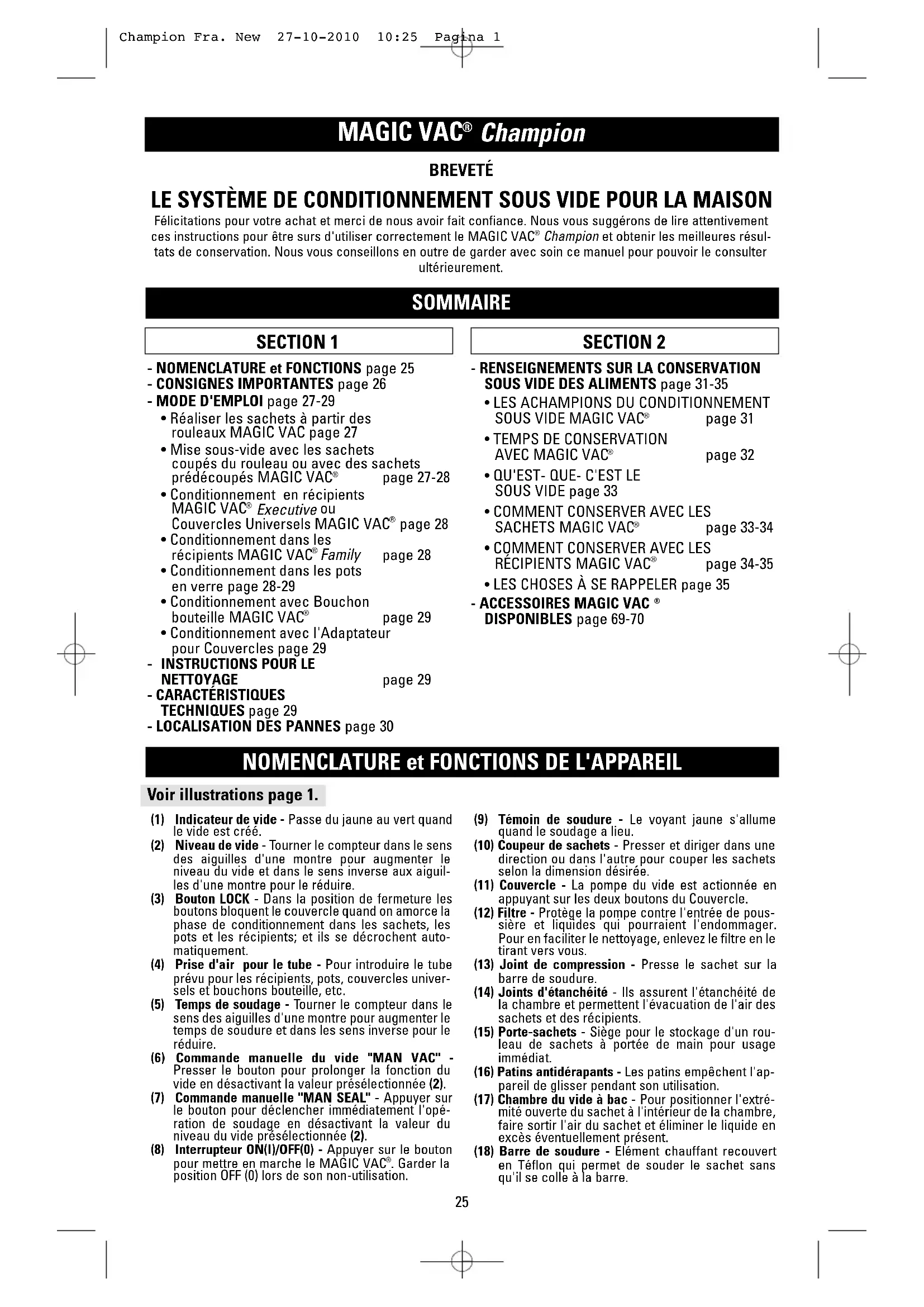 Champion Fra. New 27-10-2010 10:25 Pagina 1

MAGIC VAC® Champion

BREVETÉ

LE SYSTÈME DE CONDITIONNEMENT SOUS VIDE POUR LA MAISON

Félicitations pour votre achat et merci de nous avoir fait confiance. Nous vous suggérons de lire attentivement ces instructions pour être surs d'utiliser correctement le MAGIC VAC® Champion et obtenir les meilleures résultats de conservation. Nous vous conseillons en outre de garder avec soin ce manuel pour pouvoir le consulter ultérieurement.

SOMMAIRE

SECTION 1

- NOMENCLATURE et FONCTIONS page 25
- CONSIGNES IMPORTANTES page 26
- MODE D'EMPLOI page 27-29
• Réaliser les sachets à partir des rouleaux MAGIC VAC page 27
• Mise sous-vide avec les sachets coupés du rouleau ou avec des sachets prédécoupés MAGIC VAC® page 27-28
• Conditionnement en récipients MAGIC VAC® Executive ou Couvercles Universels MAGIC VAC® page 28
• Conditionnement dans les récipients MAGIC VAC® Family page 28
• Conditionnement dans les pots en verre page 28-29
• Conditionnement avec Bouchon bouteille MAGIC VAC® page 29
• Conditionnement avec l'Adaptateur pour Couvercles page 29
- INSTRUCTIONS POUR LE NETTOYAGE page 29
- CARACTÉRISTIQUES TECHNIQUES page 29
- LOCALISATION DES PANNES page 30

SECTION 2

- RENSEIGNEMENTS SUR LA CONSERVATION SOUS VIDE DES ALIMENTS page 31-35
• LES ACHAMPIONS DU CONDITIONNEMENT SOUS VIDE MAGIC VAC® page 31
• TEMPS DE CONSERVATION AVEC MAGIC VAC® page 32
• QU'EST- QUE- C'EST LE SOUS VIDE page 33
• COMMENT CONSERVER AVEC LES SACHETS MAGIC VAC® page 33-34
• COMMENT CONSERVER AVEC LES RÉCIPIENTS MAGIC VAC® page 34-35
• LES CHOSES À SE RAPPELER page 35
- ACCESSOIRES MAGIC VAC ® DISPONIBLES page 69-70

NOMENCLATURE et FONCTIONS DE L'APPAREIL

Voir illustrations page 1.

(1) Indicateur de vide - Passe du jaune au vert quand le vide est créé.
(2) Niveau de vide - Tourner le compteur dans le sens des aiguilles d'une montre pour augmenter le niveau du vide et dans le sens inverse aux aiguilles d'une montre pour le réduire.
(3) Bouton LOCK - Dans la position de fermeture les boutons bloquent le couvercle quand on amorce la phase de conditionnement dans les sachets, les pots et les récipients; et ils se décrochent automatiquement.
(4) Prise d'air pour le tube - Pour introduire le tube prévu pour les récipients, pots, couvercles universels et bouchons bouteille, etc.
(5) Temps de soudage - Tourner le compteur dans le sens des aiguilles d'une montre pour augmenter le temps de soudure et dans les sens inverse pour le réduire.
(6) Commande manuelle du vide "MAN VAC" - Presser le bouton pour prolonger la fonction du vide en désactivant la valeur présélectionnée (2).
(7) Commande manuelle "MAN SEAL" - Appuyer sur le bouton pour déclencher immédiatement l'opération de soudage en désactivant la valeur du niveau du vide présélectionnée (2).
(8) Interrupteur ON(I)/OFF(0) - Appuyer sur le bouton pour mettre en marche le MAGIC VAC®. Garder la position OFF (0) lors de son non-utilisation.
(9) Témoin de soudure - Le voyant jaune s'allume quand le soudage a lieu.
(10) Coupeur de sachets - Presser et diriger dans une direction ou dans l'autre pour couper les sachets selon la dimension désirée.
(11) Couvercle - La pompe du vide est actionnée en appuyant sur les deux boutons du Couvercle.
(12) Filtre - Protège la pompe contre l'entrée de poussière et liquides qui pourraient l'endommager. Pour en faciliter le nettoyage, enlevez le filtre en le tirant vers vous.
(13) Joint de compression - Presse le sachet sur la barre de soudure.
(14) Joints d'étanchéité - Ils assurent l'étanchéité de la chambre et permettent l'évacuation de l'air des sachets et des récipients.
(15) Porte-sachets - Siège pour le stockage d'un rouleau de sachets à portée de main pour usage immédiat.
(16) Patins antidérapants - Les patins empêchent l'appareil de glisser pendant son utilisation.
(17) Chambre du vide à bac - Pour positionner l'extrémité ouverte du sachet à l'intérieur de la chambre, faire sortir l'air du sachet et éliminer le liquide en excès éventuellement présent.
(18) Barre de soudure - Elément chauffant recouvert en Téflon qui permet de souder le sachet sans qu'il se colle à la barre.

25